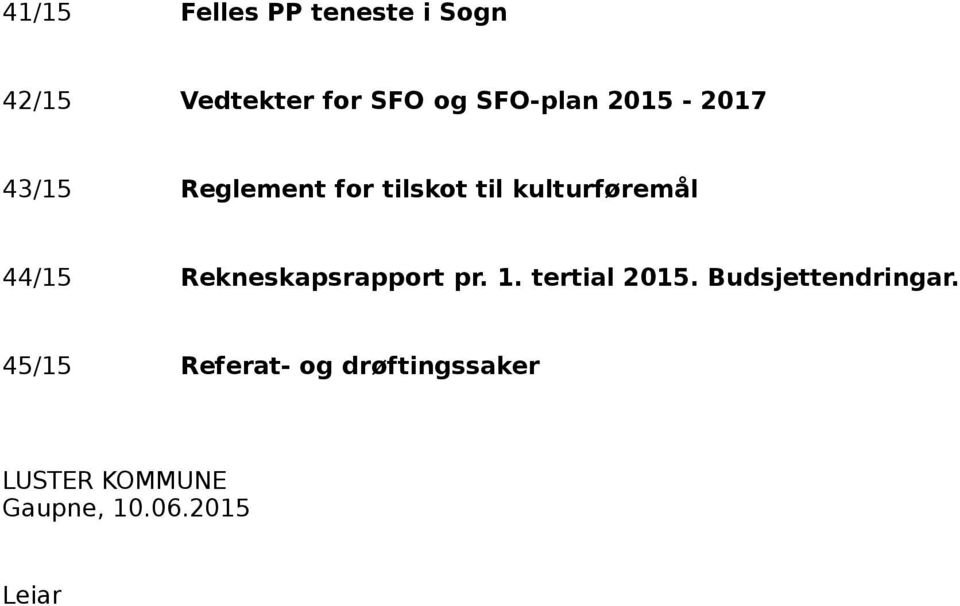 41/15 Felles PP teneste i Sogn

42/15 Vedtekter for SFO og SFO-plan 2015 - 2017

43/15 Reglement for tilskot til kulturføremål

44/15 Rekneskapsrapport pr. 1. tertial 2015. Budsjettendringar.

45/15 Referat- og drøftingssaker

LUSTER KOMMUNE
Gaupne, 10.06.2015

Leiar